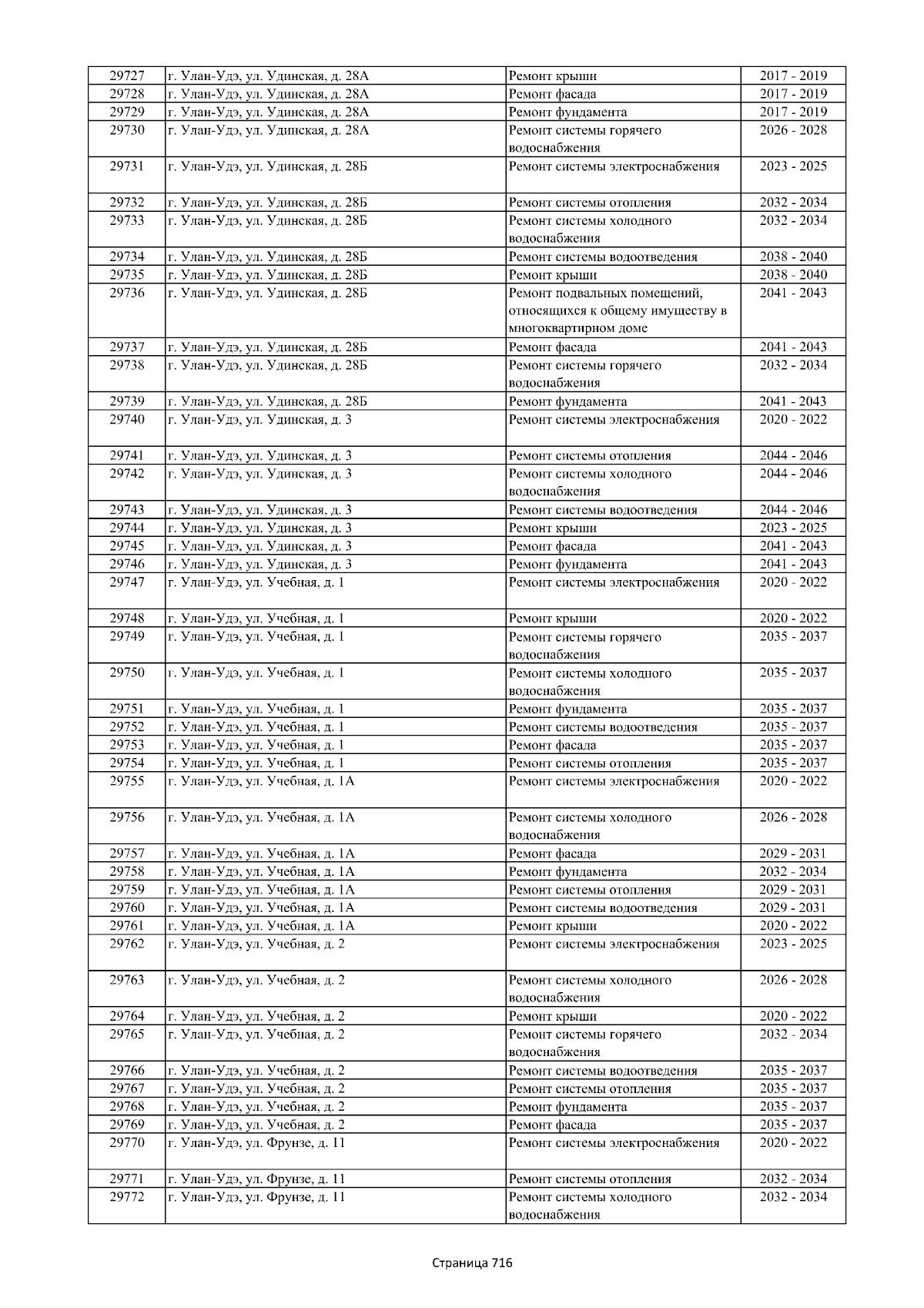 | 29727 | г. Улан-Удэ, ул. Удинская, д. 28А | Ремонт крыши | 2017 - 2019 |
|---|---|---|---|
| 29728 | г. Улан-Удэ, ул. Удинская, д. 28А | Ремонт фасада | 2017 - 2019 |
| 29729 | г. Улан-Удэ, ул. Удинская, д. 28А | Ремонт фундамента | 2017 - 2019 |
| 29730 | г. Улан-Удэ, ул. Удинская, д. 28А | Ремонт системы горячего водоснабжения | 2026 - 2028 |
| 29731 | г. Улан-Удэ, ул. Удинская, д. 28Б | Ремонт системы электроснабжения | 2023 - 2025 |
| 29732 | г. Улан-Удэ, ул. Удинская, д. 28Б | Ремонт системы отопления | 2032 - 2034 |
| 29733 | г. Улан-Удэ, ул. Удинская, д. 28Б | Ремонт системы холодного водоснабжения | 2032 - 2034 |
| 29734 | г. Улан-Удэ, ул. Удинская, д. 28Б | Ремонт системы водоотведения | 2038 - 2040 |
| 29735 | г. Улан-Удэ, ул. Удинская, д. 28Б | Ремонт крыши | 2038 - 2040 |
| 29736 | г. Улан-Удэ, ул. Удинская, д. 28Б | Ремонт подвальных помещений, относящихся к общему имуществу в многоквартирном доме | 2041 - 2043 |
| 29737 | г. Улан-Удэ, ул. Удинская, д. 28Б | Ремонт фасада | 2041 - 2043 |
| 29738 | г. Улан-Удэ, ул. Удинская, д. 28Б | Ремонт системы горячего водоснабжения | 2032 - 2034 |
| 29739 | г. Улан-Удэ, ул. Удинская, д. 28Б | Ремонт фундамента | 2041 - 2043 |
| 29740 | г. Улан-Удэ, ул. Удинская, д. 3 | Ремонт системы электроснабжения | 2020 - 2022 |
| 29741 | г. Улан-Удэ, ул. Удинская, д. 3 | Ремонт системы отопления | 2044 - 2046 |
| 29742 | г. Улан-Удэ, ул. Удинская, д. 3 | Ремонт системы холодного водоснабжения | 2044 - 2046 |
| 29743 | г. Улан-Удэ, ул. Удинская, д. 3 | Ремонт системы водоотведения | 2044 - 2046 |
| 29744 | г. Улан-Удэ, ул. Удинская, д. 3 | Ремонт крыши | 2023 - 2025 |
| 29745 | г. Улан-Удэ, ул. Удинская, д. 3 | Ремонт фасада | 2041 - 2043 |
| 29746 | г. Улан-Удэ, ул. Удинская, д. 3 | Ремонт фундамента | 2041 - 2043 |
| 29747 | г. Улан-Удэ, ул. Учебная, д. 1 | Ремонт системы электроснабжения | 2020 - 2022 |
| 29748 | г. Улан-Удэ, ул. Учебная, д. 1 | Ремонт крыши | 2020 - 2022 |
| 29749 | г. Улан-Удэ, ул. Учебная, д. 1 | Ремонт системы горячего водоснабжения | 2035 - 2037 |
| 29750 | г. Улан-Удэ, ул. Учебная, д. 1 | Ремонт системы холодного водоснабжения | 2035 - 2037 |
| 29751 | г. Улан-Удэ, ул. Учебная, д. 1 | Ремонт фундамента | 2035 - 2037 |
| 29752 | г. Улан-Удэ, ул. Учебная, д. 1 | Ремонт системы водоотведения | 2035 - 2037 |
| 29753 | г. Улан-Удэ, ул. Учебная, д. 1 | Ремонт фасада | 2035 - 2037 |
| 29754 | г. Улан-Удэ, ул. Учебная, д. 1 | Ремонт системы отопления | 2035 - 2037 |
| 29755 | г. Улан-Удэ, ул. Учебная, д. 1А | Ремонт системы электроснабжения | 2020 - 2022 |
| 29756 | г. Улан-Удэ, ул. Учебная, д. 1А | Ремонт системы холодного водоснабжения | 2026 - 2028 |
| 29757 | г. Улан-Удэ, ул. Учебная, д. 1А | Ремонт фасада | 2029 - 2031 |
| 29758 | г. Улан-Удэ, ул. Учебная, д. 1А | Ремонт фундамента | 2032 - 2034 |
| 29759 | г. Улан-Удэ, ул. Учебная, д. 1А | Ремонт системы отопления | 2029 - 2031 |
| 29760 | г. Улан-Удэ, ул. Учебная, д. 1А | Ремонт системы водоотведения | 2029 - 2031 |
| 29761 | г. Улан-Удэ, ул. Учебная, д. 1А | Ремонт крыши | 2020 - 2022 |
| 29762 | г. Улан-Удэ, ул. Учебная, д. 2 | Ремонт системы электроснабжения | 2023 - 2025 |
| 29763 | г. Улан-Удэ, ул. Учебная, д. 2 | Ремонт системы холодного водоснабжения | 2026 - 2028 |
| 29764 | г. Улан-Удэ, ул. Учебная, д. 2 | Ремонт крыши | 2020 - 2022 |
| 29765 | г. Улан-Удэ, ул. Учебная, д. 2 | Ремонт системы горячего водоснабжения | 2032 - 2034 |
| 29766 | г. Улан-Удэ, ул. Учебная, д. 2 | Ремонт системы водоотведения | 2035 - 2037 |
| 29767 | г. Улан-Удэ, ул. Учебная, д. 2 | Ремонт системы отопления | 2035 - 2037 |
| 29768 | г. Улан-Удэ, ул. Учебная, д. 2 | Ремонт фундамента | 2035 - 2037 |
| 29769 | г. Улан-Удэ, ул. Учебная, д. 2 | Ремонт фасада | 2035 - 2037 |
| 29770 | г. Улан-Удэ, ул. Фрунзе, д. 11 | Ремонт системы электроснабжения | 2020 - 2022 |
| 29771 | г. Улан-Удэ, ул. Фрунзе, д. 11 | Ремонт системы отопления | 2032 - 2034 |
| 29772 | г. Улан-Удэ, ул. Фрунзе, д. 11 | Ремонт системы холодного водоснабжения | 2032 - 2034 |

Страница 716